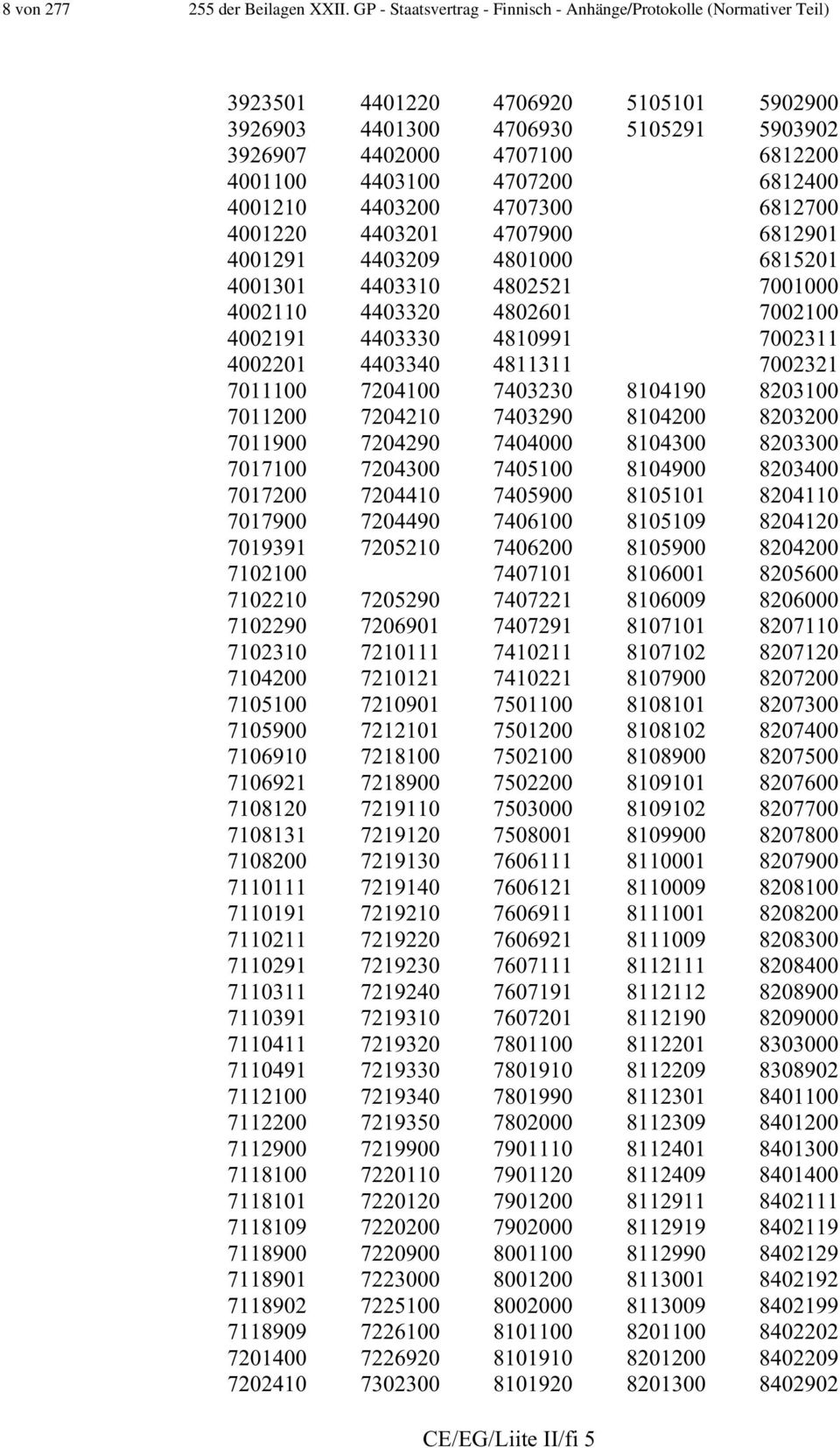 8 von 277 255 der Beilagen XXII. GP - Staatsvertrag - Finnisch - Anhänge/Protokolle (Normativer Teil)

| | | | | |
|---|---|---|---|---|
| 3923501 | 4401220 | 4706920 | 5105101 | 5902900 |
| 3926903 | 4401300 | 4706930 | 5105291 | 5903902 |
| 3926907 | 4402000 | 4707100 | | 6812200 |
| 4001100 | 4403100 | 4707200 | | 6812400 |
| 4001210 | 4403200 | 4707300 | | 6812700 |
| 4001220 | 4403201 | 4707900 | | 6812901 |
| 4001291 | 4403209 | 4801000 | | 6815201 |
| 4001301 | 4403310 | 4802521 | | 7001000 |
| 4002110 | 4403320 | 4802601 | | 7002100 |
| 4002191 | 4403330 | 4810991 | | 7002311 |
| 4002201 | 4403340 | 4811311 | | 7002321 |
| 7011100 | 7204100 | 7403230 | 8104190 | 8203100 |
| 7011200 | 7204210 | 7403290 | 8104200 | 8203200 |
| 7011900 | 7204290 | 7404000 | 8104300 | 8203300 |
| 7017100 | 7204300 | 7405100 | 8104900 | 8203400 |
| 7017200 | 7204410 | 7405900 | 8105101 | 8204110 |
| 7017900 | 7204490 | 7406100 | 8105109 | 8204120 |
| 7019391 | 7205210 | 7406200 | 8105900 | 8204200 |
| 7102100 | | 7407101 | 8106001 | 8205600 |
| 7102210 | 7205290 | 7407221 | 8106009 | 8206000 |
| 7102290 | 7206901 | 7407291 | 8107101 | 8207110 |
| 7102310 | 7210111 | 7410211 | 8107102 | 8207120 |
| 7104200 | 7210121 | 7410221 | 8107900 | 8207200 |
| 7105100 | 7210901 | 7501100 | 8108101 | 8207300 |
| 7105900 | 7212101 | 7501200 | 8108102 | 8207400 |
| 7106910 | 7218100 | 7502100 | 8108900 | 8207500 |
| 7106921 | 7218900 | 7502200 | 8109101 | 8207600 |
| 7108120 | 7219110 | 7503000 | 8109102 | 8207700 |
| 7108131 | 7219120 | 7508001 | 8109900 | 8207800 |
| 7108200 | 7219130 | 7606111 | 8110001 | 8207900 |
| 7110111 | 7219140 | 7606121 | 8110009 | 8208100 |
| 7110191 | 7219210 | 7606911 | 8111001 | 8208200 |
| 7110211 | 7219220 | 7606921 | 8111009 | 8208300 |
| 7110291 | 7219230 | 7607111 | 8112111 | 8208400 |
| 7110311 | 7219240 | 7607191 | 8112112 | 8208900 |
| 7110391 | 7219310 | 7607201 | 8112190 | 8209000 |
| 7110411 | 7219320 | 7801100 | 8112201 | 8303000 |
| 7110491 | 7219330 | 7801910 | 8112209 | 8308902 |
| 7112100 | 7219340 | 7801990 | 8112301 | 8401100 |
| 7112200 | 7219350 | 7802000 | 8112309 | 8401200 |
| 7112900 | 7219900 | 7901110 | 8112401 | 8401300 |
| 7118100 | 7220110 | 7901120 | 8112409 | 8401400 |
| 7118101 | 7220120 | 7901200 | 8112911 | 8402111 |
| 7118109 | 7220200 | 7902000 | 8112919 | 8402119 |
| 7118900 | 7220900 | 8001100 | 8112990 | 8402129 |
| 7118901 | 7223000 | 8001200 | 8113001 | 8402192 |
| 7118902 | 7225100 | 8002000 | 8113009 | 8402199 |
| 7118909 | 7226100 | 8101100 | 8201100 | 8402202 |
| 7201400 | 7226920 | 8101910 | 8201200 | 8402209 |
| 7202410 | 7302300 | 8101920 | 8201300 | 8402902 |

CE/EG/Liite II/fi 5